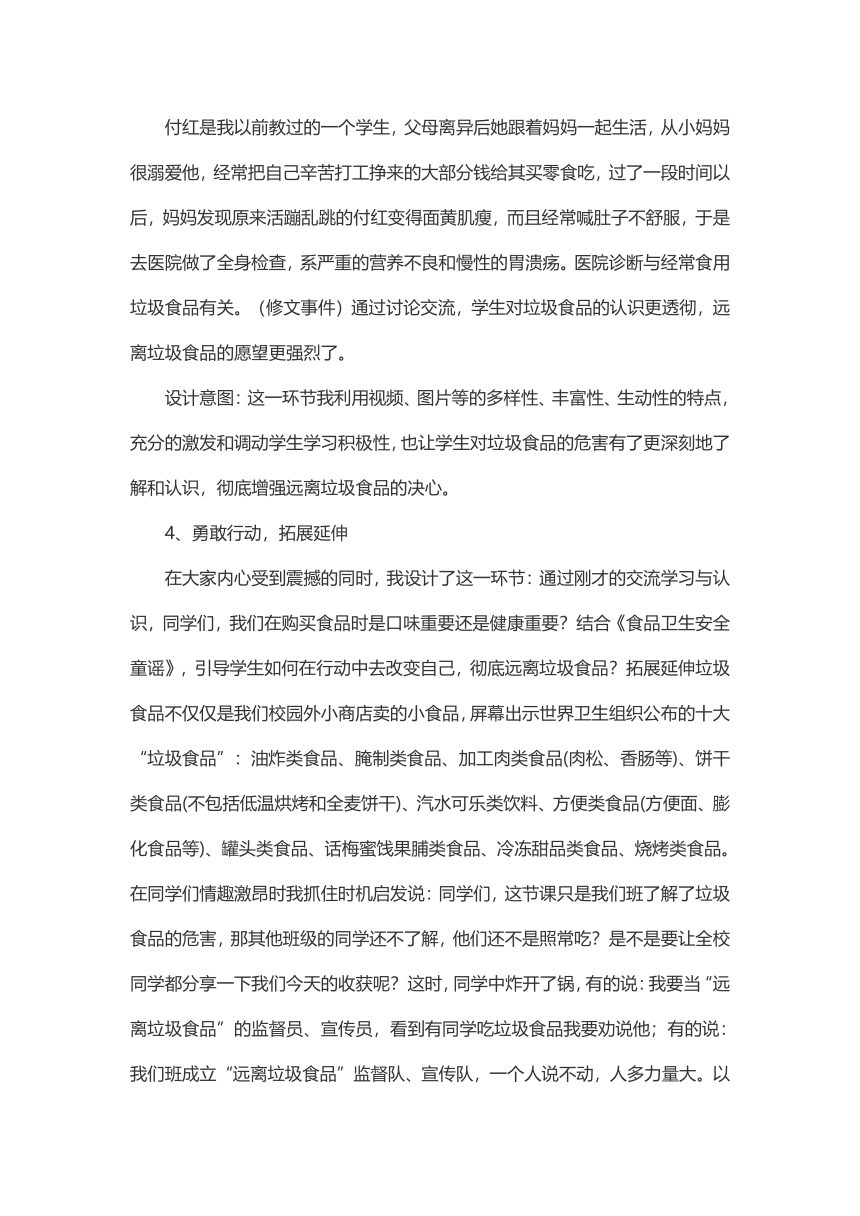 付红是我以前教过的一个学生，父母离异后她跟着妈妈一起生活，从小妈妈很溺爱他，经常把自己辛苦打工挣来的大部分钱给其买零食吃，过了一段时间以后，妈妈发现原来活蹦乱跳的付红变得面黄肌瘦，而且经常喊肚子不舒服，于是去医院做了全身检查，系严重的营养不良和慢性的胃溃疡。医院诊断与经常食用垃圾食品有关。（修文事件）通过讨论交流，学生对垃圾食品的认识更透彻，远离垃圾食品的愿望更强烈了。

设计意图：这一环节我利用视频、图片等的多样性、丰富性、生动性的特点，充分的激发和调动学生学习积极性，也让学生对垃圾食品的危害有了更深刻地了解和认识，彻底增强远离垃圾食品的决心。

4、勇敢行动，拓展延伸

在大家内心受到震撼的同时，我设计了这一环节：通过刚才的交流学习与认识，同学们，我们在购买食品时是口味重要还是健康重要？结合《食品卫生安全童谣》，引导学生如何在行动中去改变自己，彻底远离垃圾食品？拓展延伸垃圾食品不仅仅是我们校园外小商店卖的小食品，屏幕出示世界卫生组织公布的十大“垃圾食品”：油炸类食品、腌制类食品、加工肉类食品(肉松、香肠等)、饼干类食品(不包括低温烘烤和全麦饼干)、汽水可乐类饮料、方便类食品(方便面、膨化食品等)、罐头类食品、话梅蜜饯果脯类食品、冷冻甜品类食品、烧烤类食品。在同学们情趣激昂时我抓住时机启发说：同学们，这节课只是我们班了解了垃圾食品的危害，那其他班级的同学还不了解，他们还不是照常吃？是不是要让全校同学都分享一下我们今天的收获呢？这时，同学中炸开了锅，有的说：我要当“远离垃圾食品”的监督员、宣传员，看到有同学吃垃圾食品我要劝说他；有的说：我们班成立“远离垃圾食品”监督队、宣传队，一个人说不动，人多力量大。以